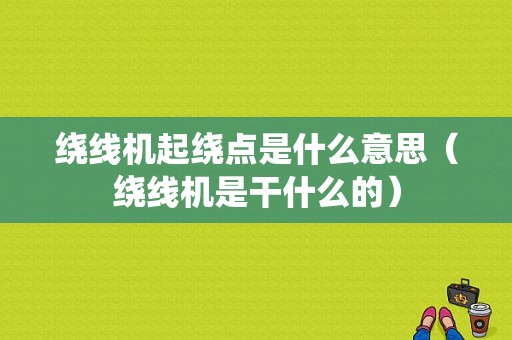 绕线机起绕点是什么意思（绕线机是干什么的）